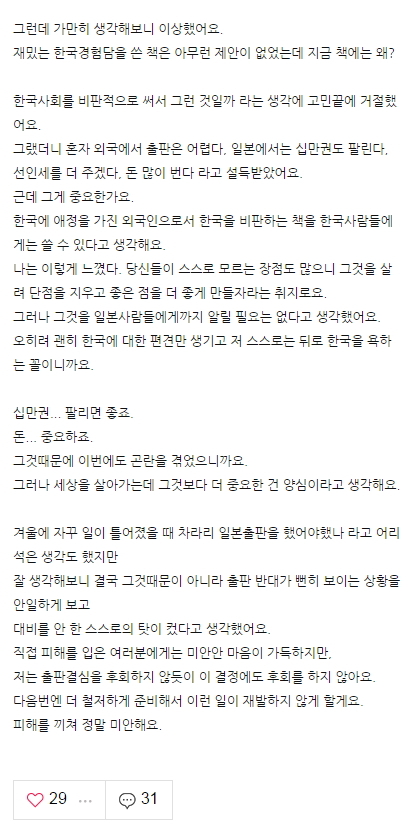 그런데 가만히 생각해보니 이상했어요.
재밌는 한국경험담을 쓴 책은 아무런 제안이 없었는데 지금 책에는 왜?

한국사회를 비판적으로 써서 그런 것일까 라는 생각에 고민끝에 거절했어요.
그랬더니 혼자 외국에서 출판은 어렵다, 일본에서는 십만권도 팔린다, 선인세를 더 주겠다, 돈 많이 번다 라고 설득받았어요.
근데 그게 중요한가요.
한국에 애정을 가진 외국인으로서 한국을 비판하는 책을 한국사람들에게는 쓸 수 있다고 생각해요.
나는 이렇게 느꼈다. 당신들이 스스로 모르는 장점도 많으니 그것을 살려 단점을 지우고 좋은 점을 더 좋게 만들자라는 취지로요.
그러나 그것을 일본사람들에게까지 알릴 필요는 없다고 생각했어요.
오히려 괜히 한국에 대한 편견만 생기고 저 스스로는 뒤로 한국을 욕하는 꼴이니까요.

십만권... 팔리면 좋죠.
돈... 중요하죠.
그것때문에 이번에도 곤란을 겪었으니까요.
그러나 세상을 살아가는데 그것보다 더 중요한 건 양심이라고 생각해요.

겨울에 자꾸 일이 틀어졌을 때 차라리 일본출판을 했어야했나 라고 어리석은 생각도 했지만
잘 생각해보니 결국 그것때문이 아니라 출판 반대가 뻔히 보이는 상황을 안일하게 보고
대비를 안 한 스스로의 탓이 컸다고 생각했어요.
직접 피해를 입은 여러분에게는 미안안 마음이 가득하지만,
저는 출판결심을 후회하지 않듯이 이 결정에도 후회를 하지 않아요.
다음번엔 더 철저하게 준비해서 이런 일이 재발하지 않게 할게요.
피해를 끼쳐 정말 미안해요.

29 ... 31